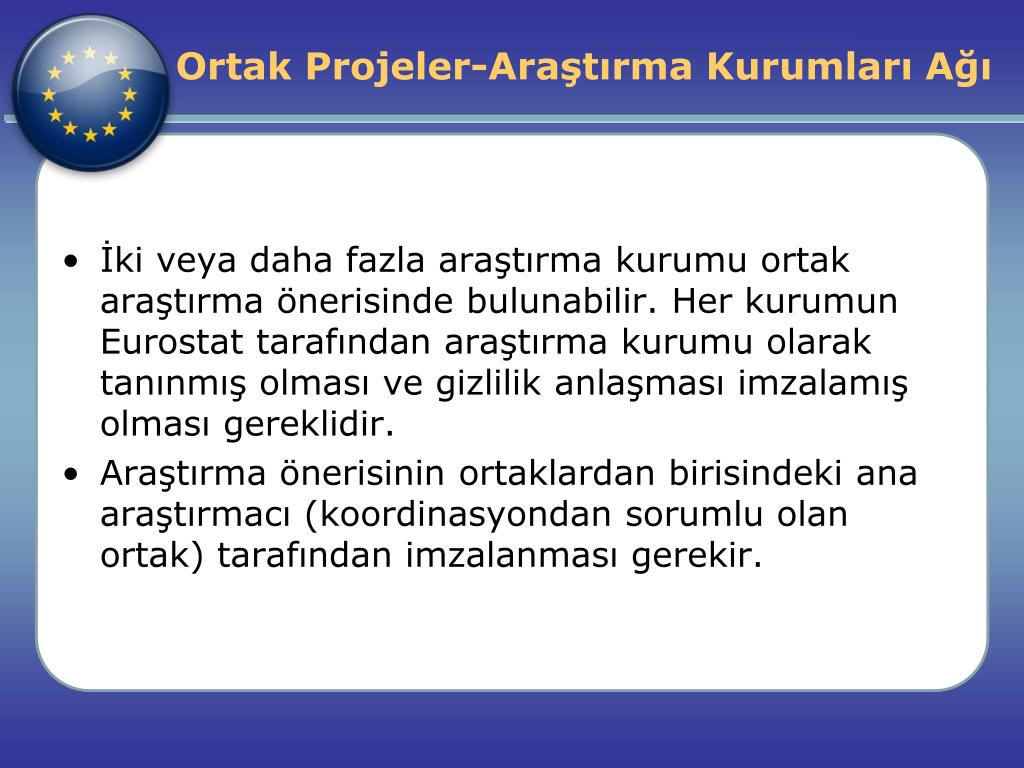 Ortak Projeler-Araştırma Kurumları Ağı

• İki veya daha fazla araştırma kurumu ortak araştırma önerisinde bulunabilir. Her kurumun Eurostat tarafından araştırma kurumu olarak tanınmış olması ve gizlilik anlaşması imzalamış olması gereklidir.
• Araştırma önerisinin ortaklardan birisindeki ana araştırmacı (koordinasyondan sorumlu olan ortak) tarafından imzalanması gerekir.